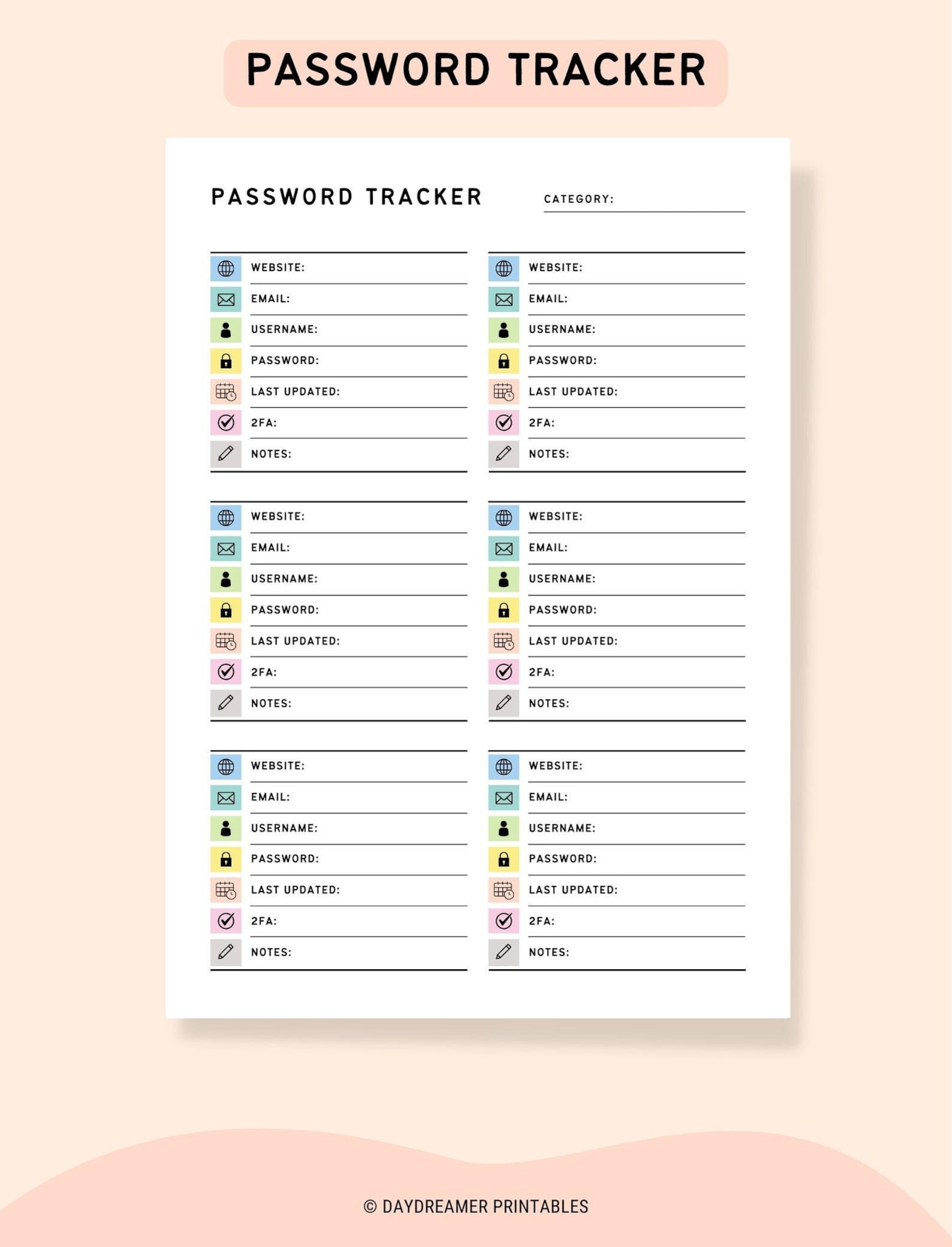 PASSWORD TRACKER

PASSWORD TRACKER

CATEGORY:

WEBSITE:
EMAIL:
USERNAME:
PASSWORD:
LAST UPDATED:
2FA:
NOTES:

WEBSITE:
EMAIL:
USERNAME:
PASSWORD:
LAST UPDATED:
2FA:
NOTES:

WEBSITE:
EMAIL:
USERNAME:
PASSWORD:
LAST UPDATED:
2FA:
NOTES:

WEBSITE:
EMAIL:
USERNAME:
PASSWORD:
LAST UPDATED:
2FA:
NOTES:

WEBSITE:
EMAIL:
USERNAME:
PASSWORD:
LAST UPDATED:
2FA:
NOTES:

WEBSITE:
EMAIL:
USERNAME:
PASSWORD:
LAST UPDATED:
2FA:
NOTES:

© DAYDREAMER PRINTABLES